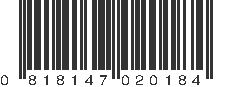 0 818147 020184